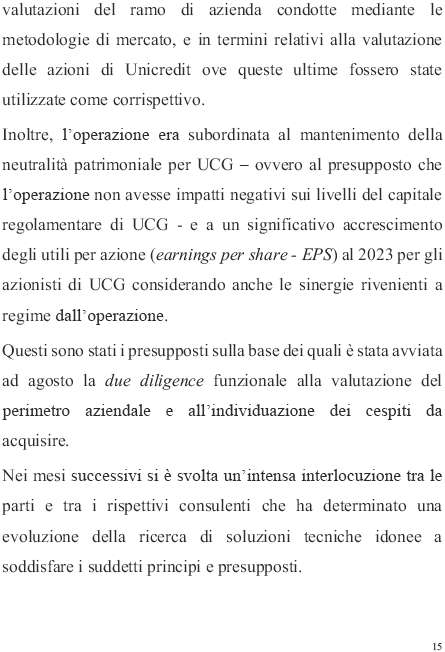 valutazioni del ramo di azienda condotte mediante le metodologie di mercato, e in termini relativi alla valutazione delle azioni di Unicredit ove queste ultime fossero state utilizzate come corrispettivo.

Inoltre, l'operazione era subordinata al mantenimento della neutralità patrimoniale per UCG – ovvero al presupposto che l'operazione non avesse impatti negativi sui livelli del capitale regolamentare di UCG - e a un significativo accrescimento degli utili per azione (earnings per share - EPS) al 2023 per gli azionisti di UCG considerando anche le sinergie rivenienti a regime dall'operazione.

Questi sono stati i presupposti sulla base dei quali è stata avviata ad agosto la due diligence funzionale alla valutazione del perimetro aziendale e all'individuazione dei cespiti da acquisire.

Nei mesi successivi si è svolta un'intensa interlocuzione tra le parti e tra i rispettivi consulenti che ha determinato una evoluzione della ricerca di soluzioni tecniche idonee a soddisfare i suddetti principi e presupposti.

15